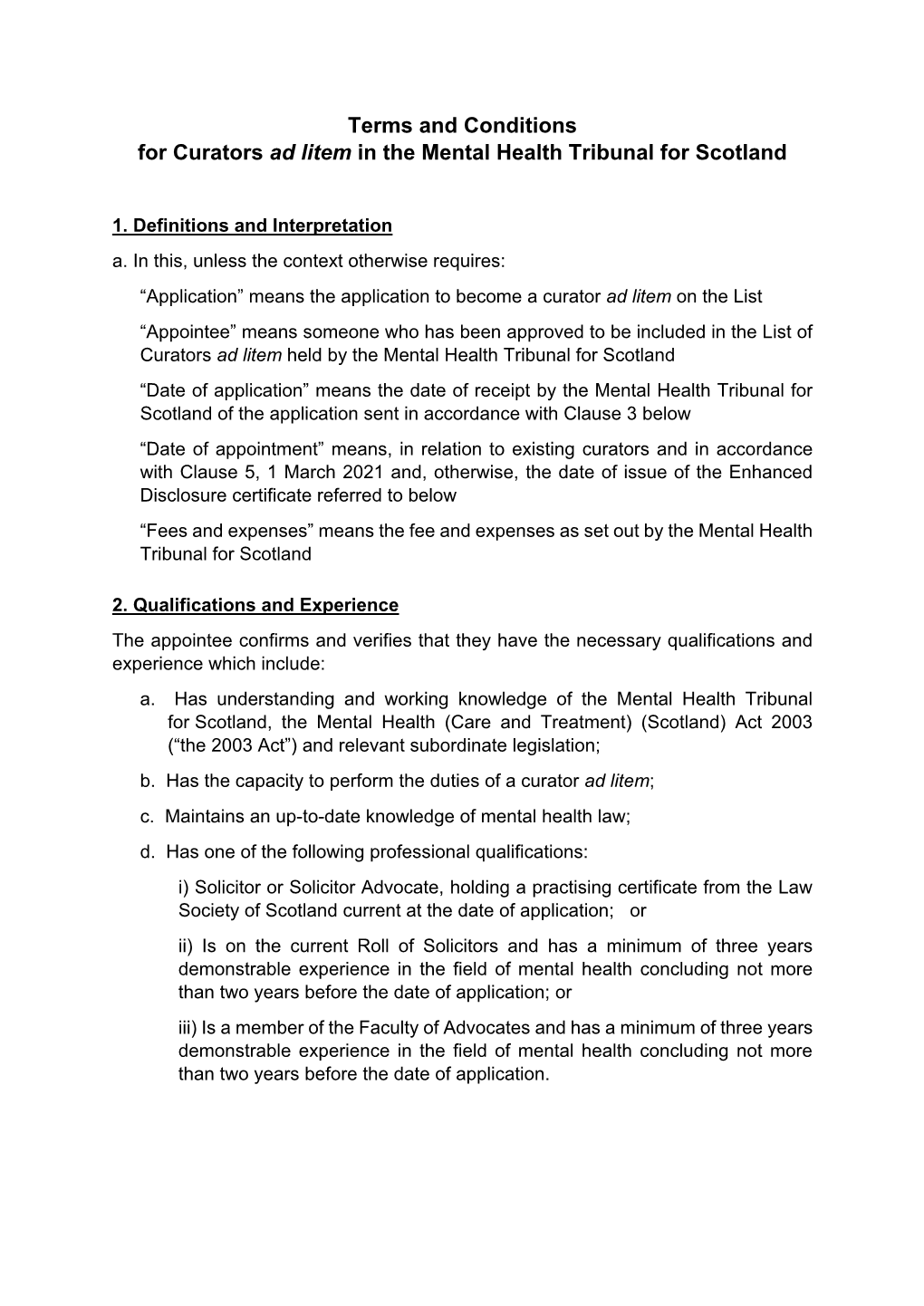 Terms and Conditions
for Curators ad litem in the Mental Health Tribunal for Scotland

1. Definitions and Interpretation

a. In this, unless the context otherwise requires:

“Application” means the application to become a curator ad litem on the List

“Appointee” means someone who has been approved to be included in the List of Curators ad litem held by the Mental Health Tribunal for Scotland

“Date of application” means the date of receipt by the Mental Health Tribunal for Scotland of the application sent in accordance with Clause 3 below

“Date of appointment” means, in relation to existing curators and in accordance with Clause 5, 1 March 2021 and, otherwise, the date of issue of the Enhanced Disclosure certificate referred to below

“Fees and expenses” means the fee and expenses as set out by the Mental Health Tribunal for Scotland

2. Qualifications and Experience

The appointee confirms and verifies that they have the necessary qualifications and experience which include:

a. Has understanding and working knowledge of the Mental Health Tribunal for Scotland, the Mental Health (Care and Treatment) (Scotland) Act 2003 (“the 2003 Act”) and relevant subordinate legislation;

b. Has the capacity to perform the duties of a curator ad litem;

c. Maintains an up-to-date knowledge of mental health law;

d. Has one of the following professional qualifications:

i) Solicitor or Solicitor Advocate, holding a practising certificate from the Law Society of Scotland current at the date of application; or

ii) Is on the current Roll of Solicitors and has a minimum of three years demonstrable experience in the field of mental health concluding not more than two years before the date of application; or

iii) Is a member of the Faculty of Advocates and has a minimum of three years demonstrable experience in the field of mental health concluding not more than two years before the date of application.